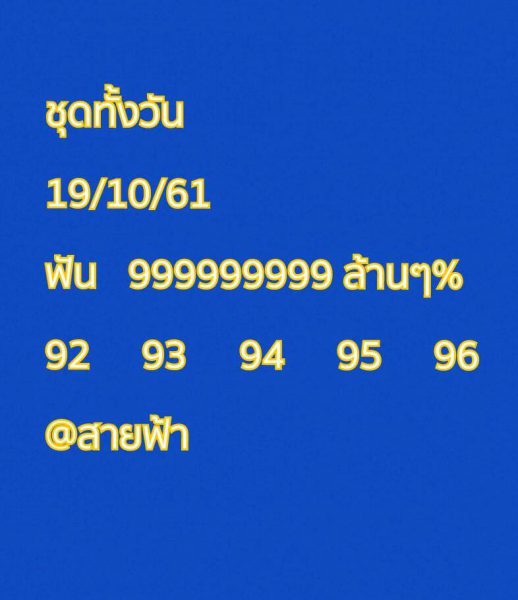 ชุดทั้งวัน

19/10/61

ฟัน 999999999 ล้านๆ%

92 93 94 95 96

@สายฟ้า